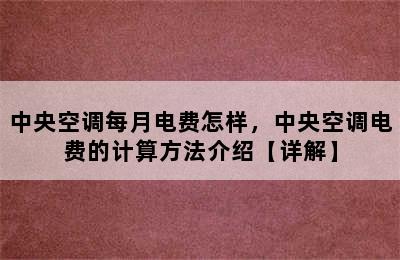 中央空调每月电费怎样，中央空调电费的计算方法介绍【详解】